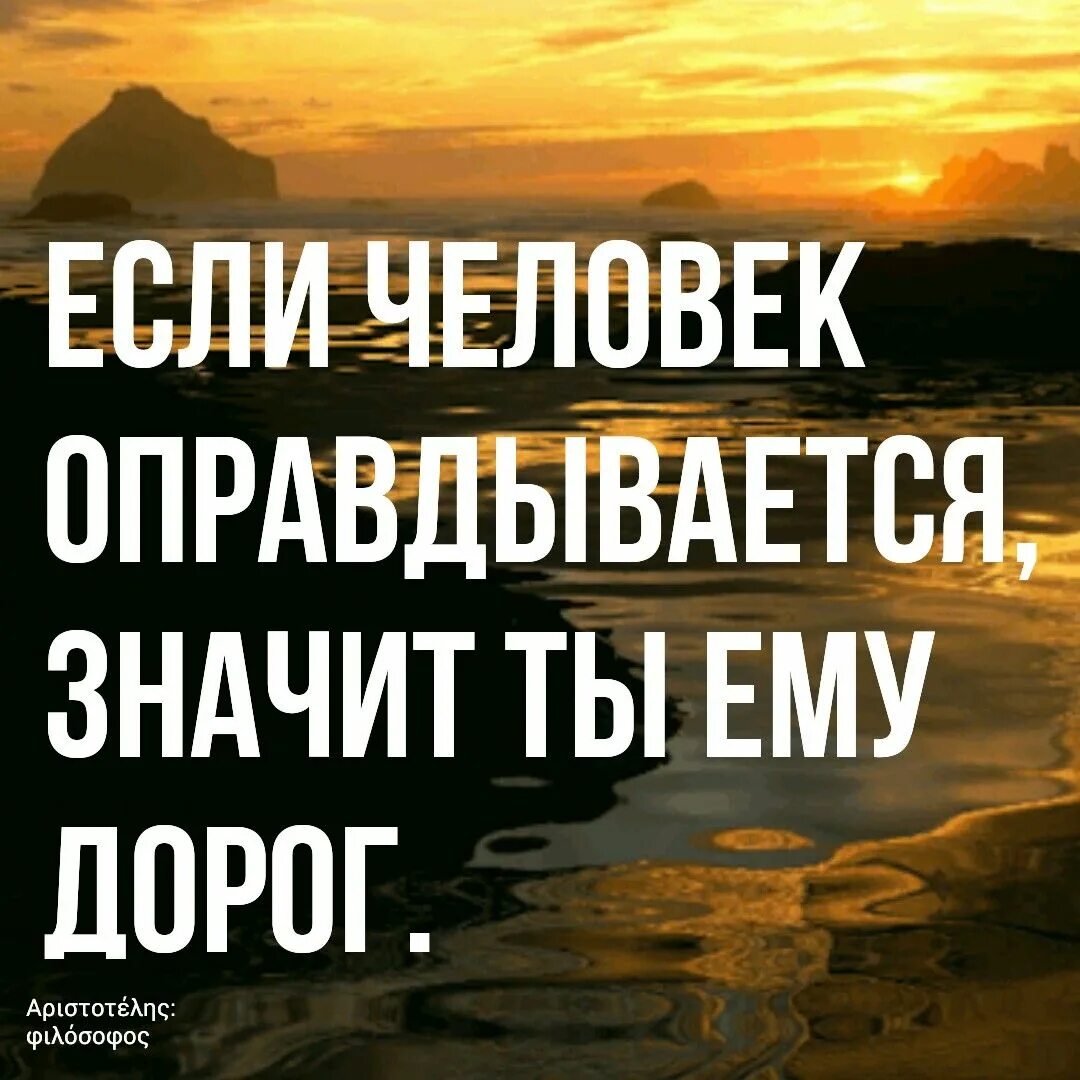 ЕСЛИ ЧЕЛОВЕК ОПРАВДЫВАЕТСЯ, ЗНАЧИТ ТЫ ЕМУ ДОРОГ.

Αριστοτέλης:
φιλόσοφος